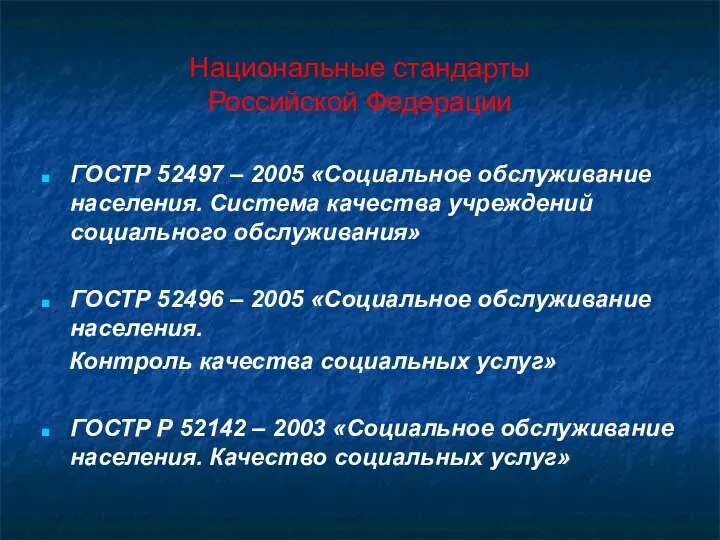 Национальные стандарты Российской Федерации

ГОСТР 52497 – 2005 «Социальное обслуживание населения. Система качества учреждений социального обслуживания»

ГОСТР 52496 – 2005 «Социальное обслуживание населения.
Контроль качества социальных услуг»

ГОСТР Р 52142 – 2003 «Социальное обслуживание населения. Качество социальных услуг»